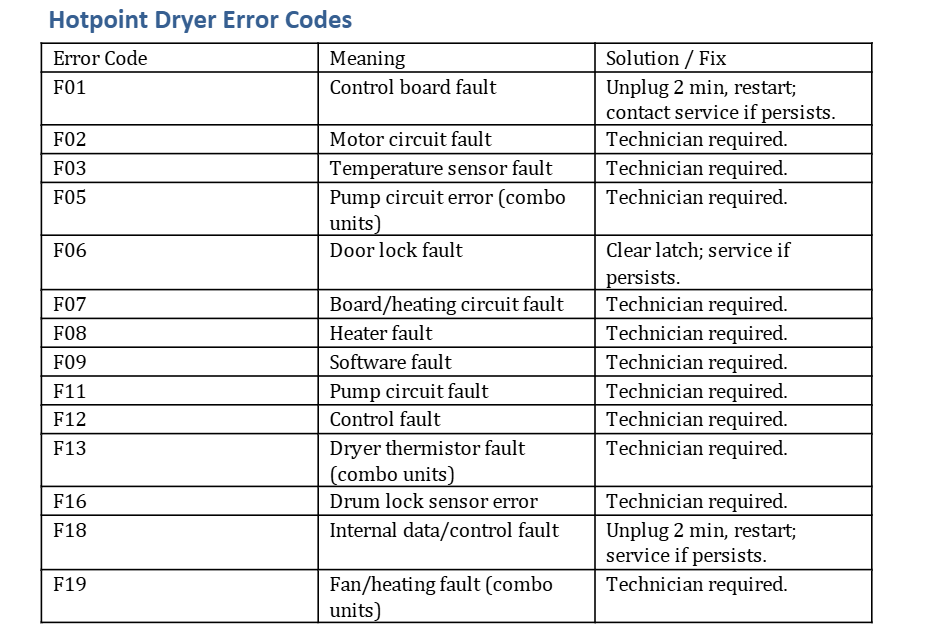 Hotpoint Dryer Error Codes

| Error Code | Meaning | Solution / Fix |
|---|---|---|
| F01 | Control board fault | Unplug 2 min, restart; contact service if persists. |
| F02 | Motor circuit fault | Technician required. |
| F03 | Temperature sensor fault | Technician required. |
| F05 | Pump circuit error (combo units) | Technician required. |
| F06 | Door lock fault | Clear latch; service if persists. |
| F07 | Board/heating circuit fault | Technician required. |
| F08 | Heater fault | Technician required. |
| F09 | Software fault | Technician required. |
| F11 | Pump circuit fault | Technician required. |
| F12 | Control fault | Technician required. |
| F13 | Dryer thermistor fault (combo units) | Technician required. |
| F16 | Drum lock sensor error | Technician required. |
| F18 | Internal data/control fault | Unplug 2 min, restart; service if persists. |
| F19 | Fan/heating fault (combo units) | Technician required. |